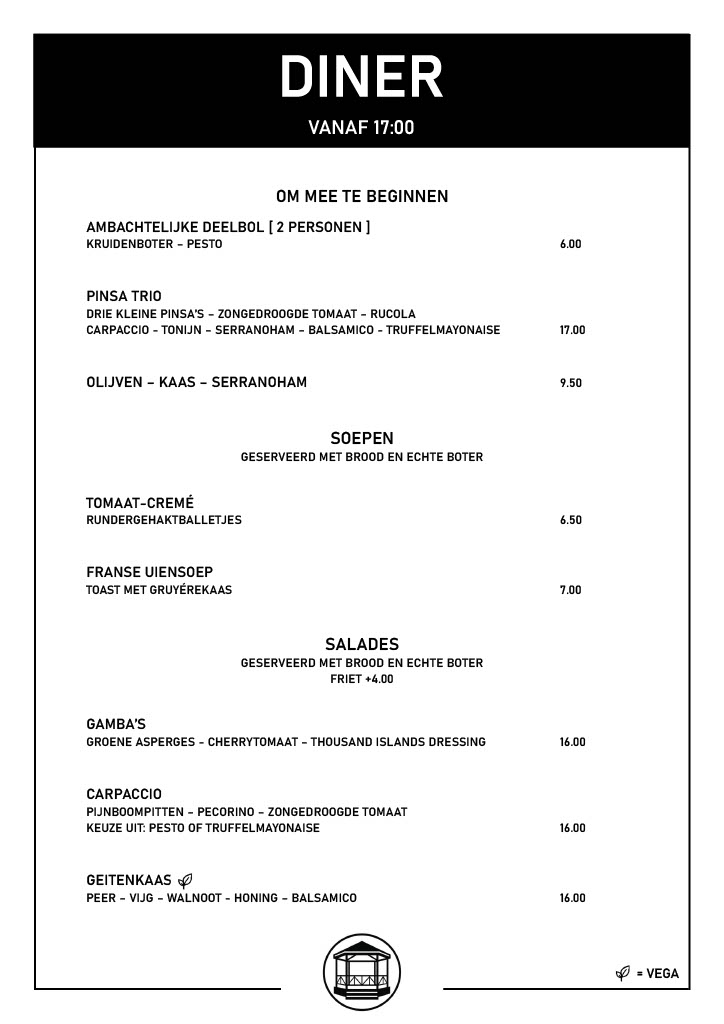 DINER
VANAF 17:00

OM MEE TE BEGINNEN

AMBACHTELIJKE DEELBOL [ 2 PERSONEN ]
KRUIDENBOTER – PESTO 6.00

PINSA TRIO
DRIE KLEINE PINSA'S – ZONGEDROOGDE TOMAAT – RUCOLA
CARPACCIO - TONIJN – SERRANOHAM – BALSAMICO - TRUFFELMAYONAISE 17.00

OLIJVEN – KAAS – SERRANOHAM 9.50

SOEPEN
GESERVEERD MET BROOD EN ECHTE BOTER

TOMAAT-CREMÉ
RUNDERGEHAKTBALLETJES 6.50

FRANSE UIENSOEP
TOAST MET GRUYÉREKAAS 7.00

SALADES
GESERVEERD MET BROOD EN ECHTE BOTER
FRIET +4.00

GAMBA'S
GROENE ASPERGES – CHERRYTOMAAT – THOUSAND ISLANDS DRESSING 16.00

CARPACCIO
PIJNBOOMPITTEN – PECORINO – ZONGEDROOGDE TOMAAT
KEUZE UIT: PESTO OF TRUFFELMAYONAISE 16.00

GEITENKAAS
PEER – VIJG – WALNOOT - HONING – BALSAMICO 16.00

= VEGA